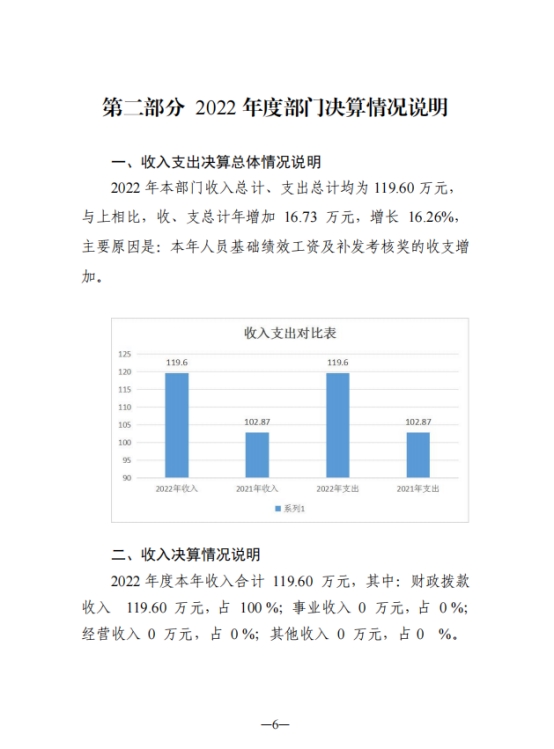 第二部分 2022 年度部门决算情况说明

一、收入支出决算总体情况说明

2022 年本部门收入总计、支出总计均为 119.60 万元，与上相比，收、支总计年增加 16.73 万元，增长 16.26%，主要原因是：本年人员基础绩效工资及补发考核奖的收支增加。

收入支出对比表

125
120
115
110
105
100
95
90

119.6
102.87
119.6
102.87

2022年收入
2021年收入
2022年支出
2021年支出

系列1

二、收入决算情况说明

2022 年度本年收入合计 119.60 万元，其中：财政拨款收入 119.60 万元，占 100 %；事业收入 0 万元，占 0 %；经营收入 0 万元，占 0 %；其他收入 0 万元，占 0 %。

—6—